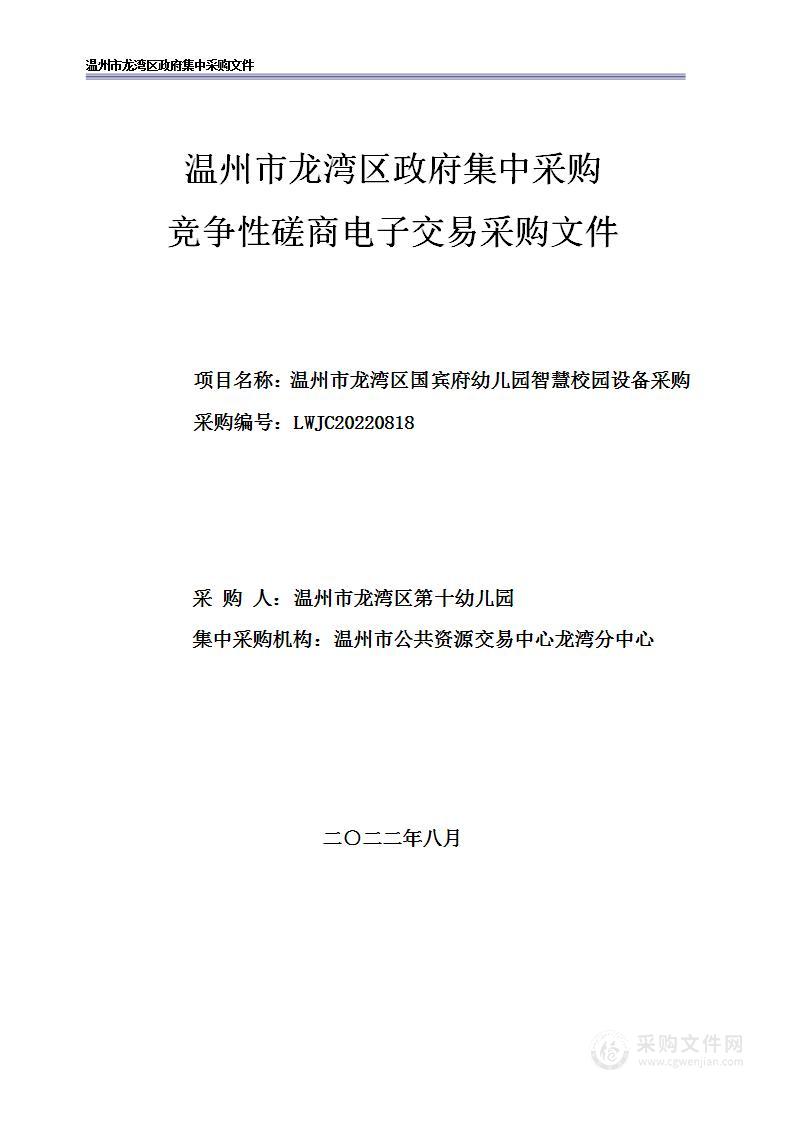 温州市龙湾区政府集中采购文件

温州市龙湾区政府集中采购
竞争性磋商电子交易采购文件

项目名称：温州市龙湾区国宾府幼儿园智慧校园设备采购
采购编号：LWJC20220818

采 购 人：温州市龙湾区第十幼儿园
集中采购机构：温州市公共资源交易中心龙湾分中心

二〇二二年八月

采购文件网
www.cgwenjian.com